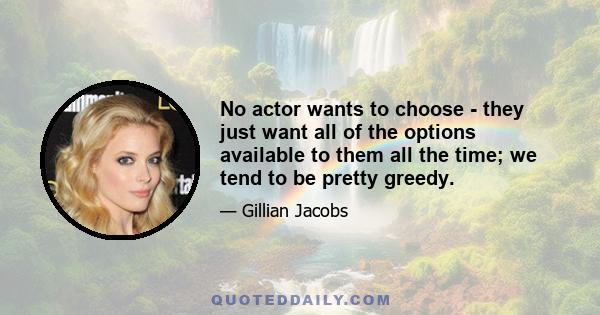 No actor wants to choose - they just want all of the options available to them all the time; we tend to be pretty greedy.

— Gillian Jacobs

QUOTEDDAILY.COM